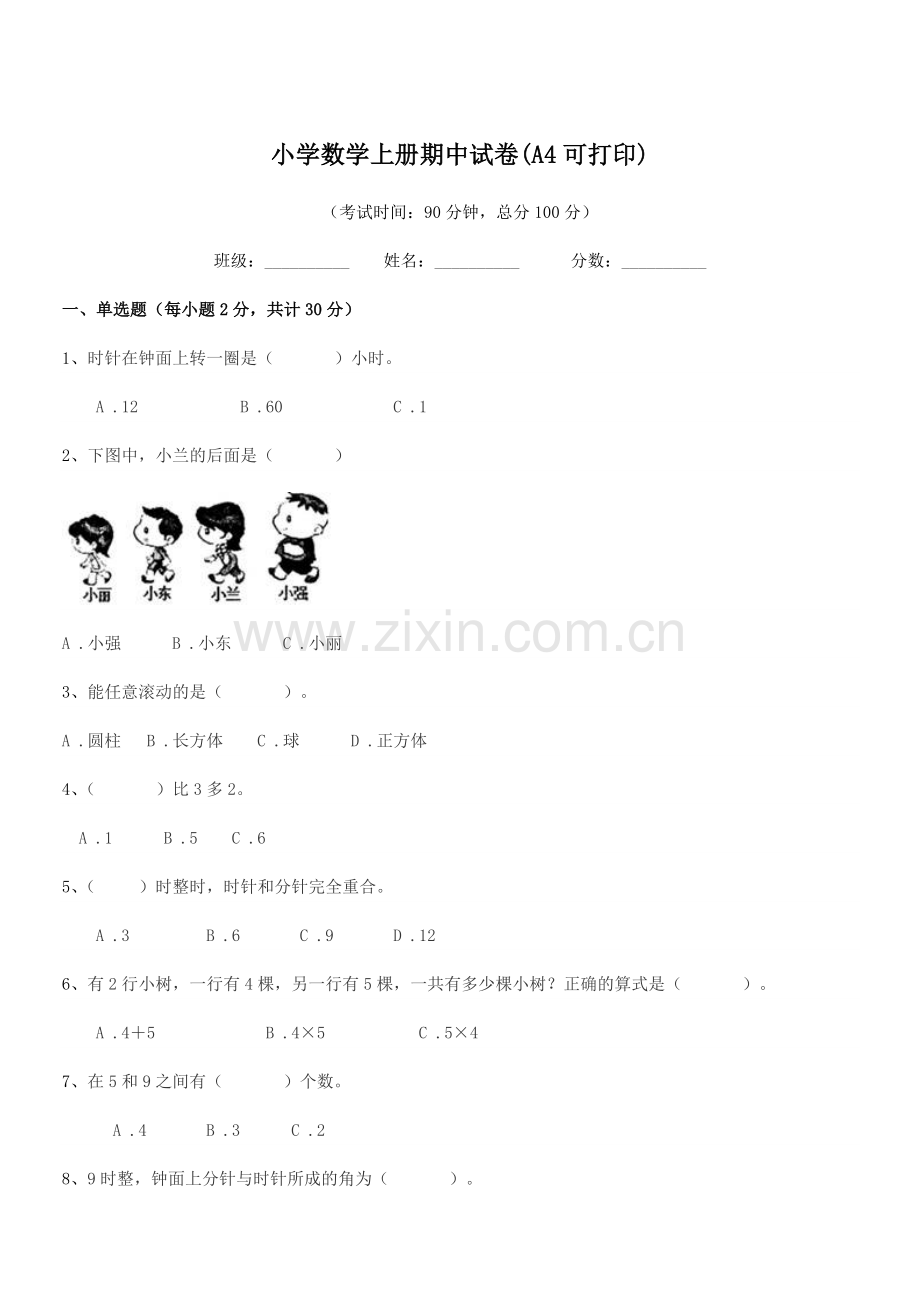 小学数学上册期中试卷(A4可打印)

（考试时间：90分钟，总分100分）

班级：__________ 姓名：__________ 分数：__________

一、单选题（每小题2分，共计30分）

1、时针在钟面上转一圈是（　　）小时。

A．12　　B．60　　C．1

2、下图中，小兰的后面是（　　）

小丽　小东　小兰　小强

www.zixin.com.cn

A．小强　　B．小东　　C．小丽

3、能任意滚动的是（　　）。

A．圆柱　B．长方体　C．球　　D．正方体

4、（　　）比3多2。

A．1　　B．5　　C．6

5、（　　）时整时，时针和分针完全重合。

A．3　　B．6　　C．9　　D．12

6、有2行小树，一行有4棵，另一行有5棵，一共有多少棵小树？正确的算式是（　　）。

A．4＋5　　B．4×5　　C．5×4

7、在5和9之间有（　　）个数。

A．4　　B．3　　C．2

8、9时整，钟面上分针与时针所成的角为（　　）。